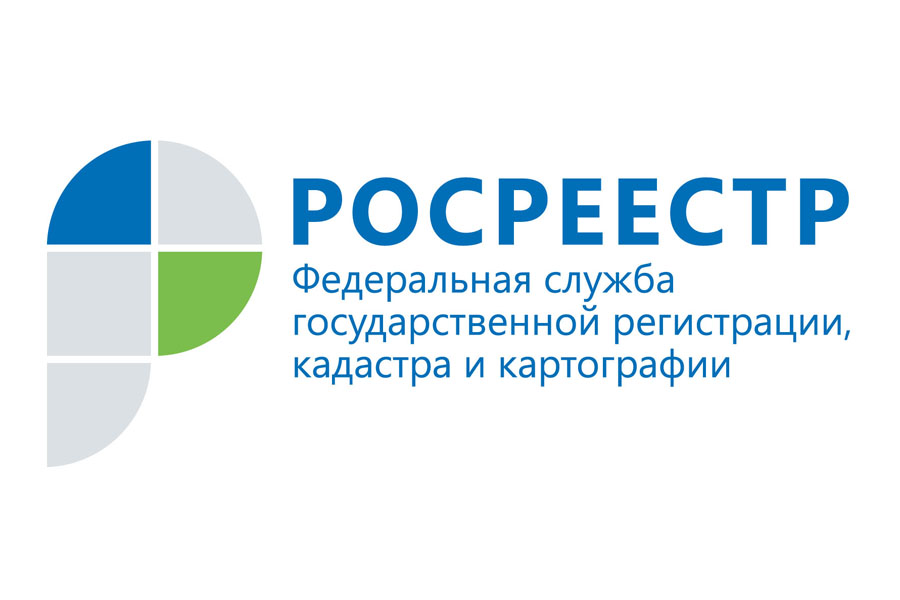 РОСРЕЕСТР

Федеральная служба государственной регистрации, кадастра и картографии